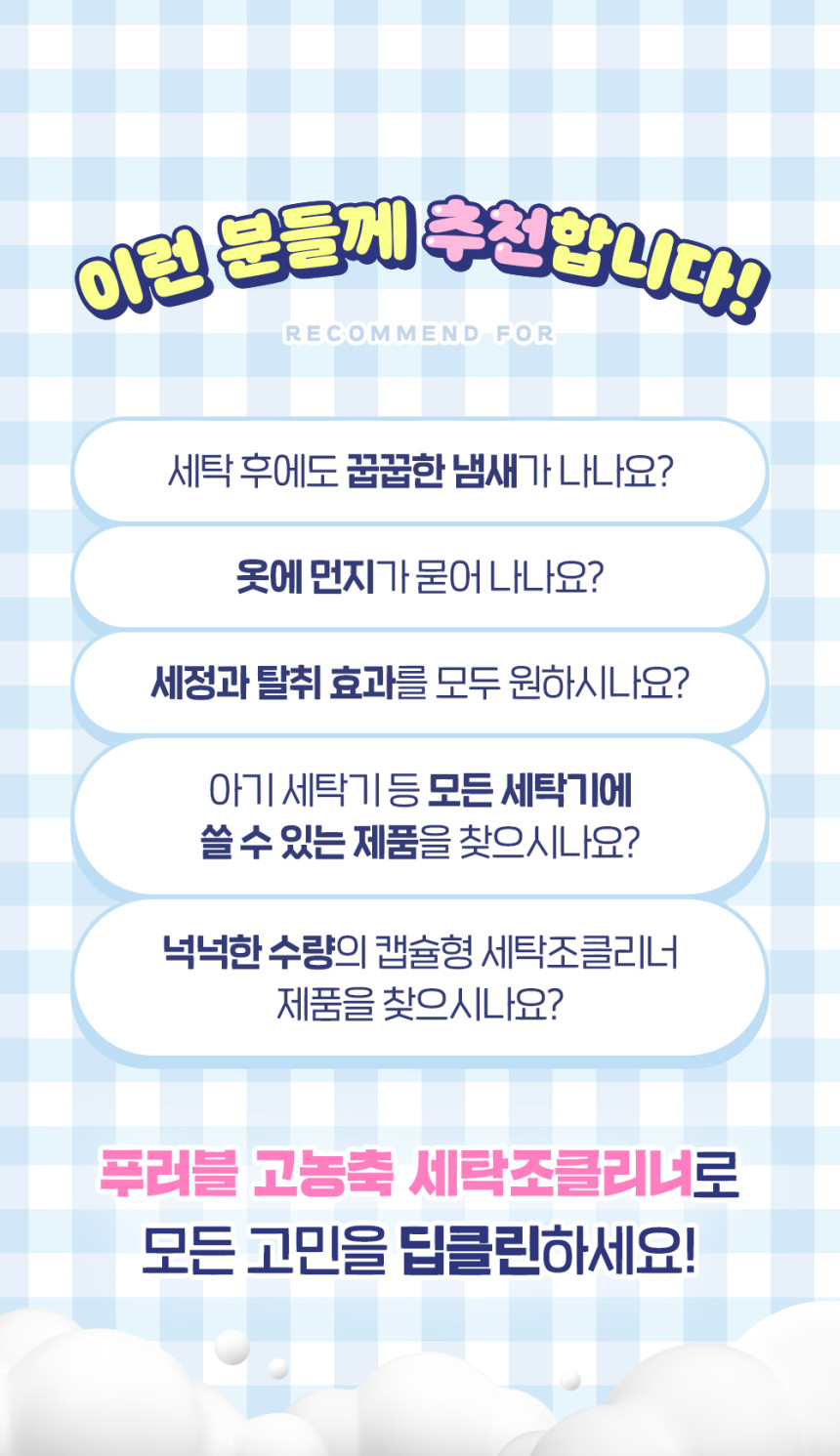 이런 분들께 추천합니다!

RECOMMEND FOR

세탁 후에도 꿉꿉한 냄새가 나나요?

옷에 먼지가 묻어 나나요?

세정과 탈취 효과를 모두 원하시나요?

아기 세탁기 등 모든 세탁기에
쓸 수 있는 제품을 찾으시나요?

넉넉한 수량의 캡슐형 세탁조클리너
제품을 찾으시나요?

푸러블 고농축 세탁조클리너로
모든 고민을 딥클린하세요!